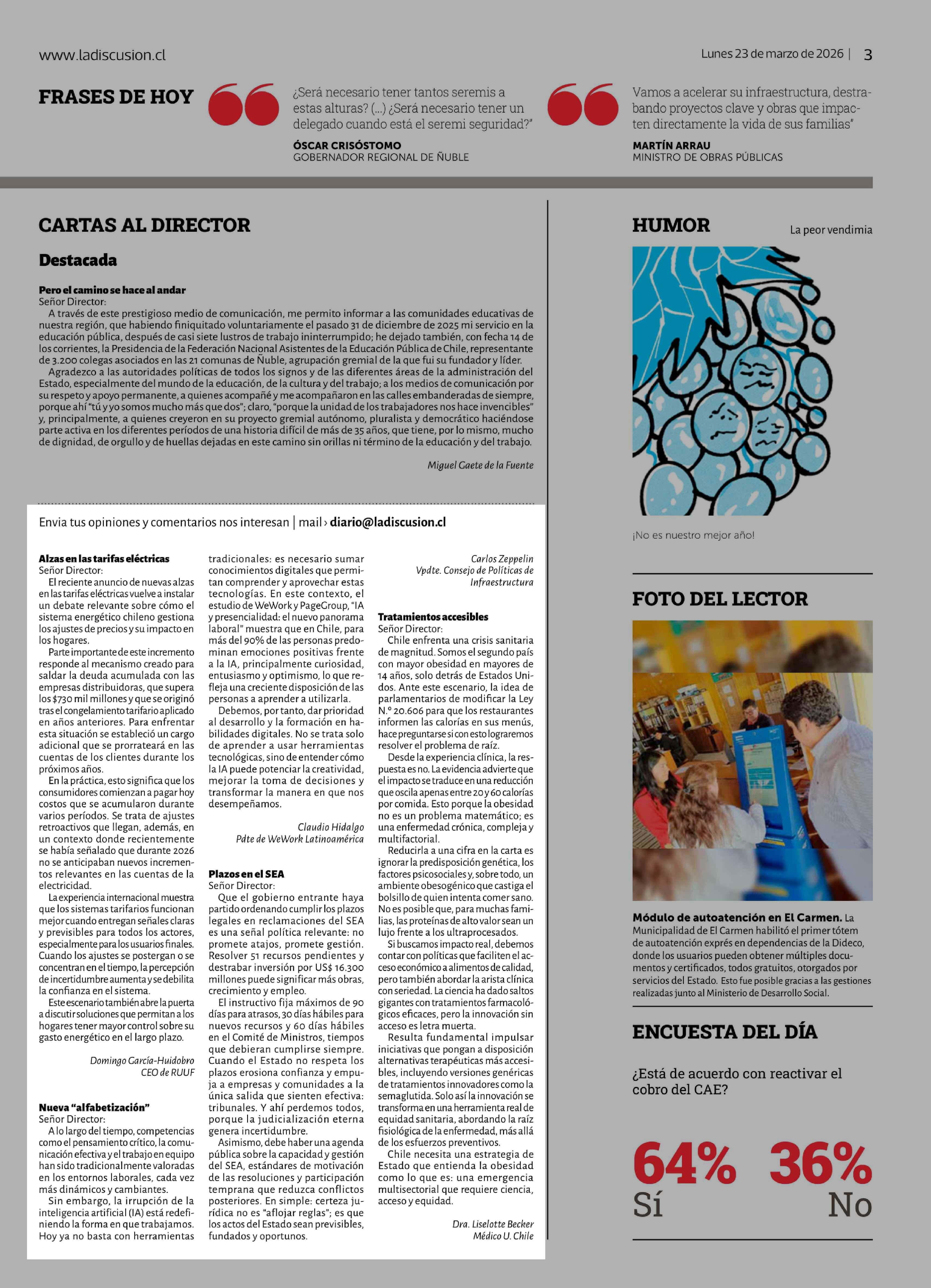 www.ladiscusion.cl

Lunes 23 de marzo de 2026 | 3

FRASES DE HOY

¿Será necesario tener tantos seremis a estas alturas? (...) ¿Será necesario tener un delegado cuando está el seremi seguridad?"

ÓSCAR CRISÓSTOMO
GOBERNADOR REGIONAL DE ÑUBLE

Vamos a acelerar su infraestructura, destrabando proyectos clave y obras que impacten directamente la vida de sus familias"

MARTÍN ARRAU
MINISTRO DE OBRAS PÚBLICAS

CARTAS AL DIRECTOR

Destacada

Pero el camino se hace al andar
Señor Director:
A través de este prestigioso medio de comunicación, me permito informar a las comunidades educativas de nuestra región, que habiendo finiquitado voluntariamente el pasado 31 de diciembre de 2025 mi servicio en la educación pública, después de casi siete lustros de trabajo ininterrumpido; he dejado también, con fecha 14 de los corrientes, la Presidencia de la Federación Nacional Asistentes de la Educación Pública de Chile, representante de 3.200 colegas asociados en las 21 comunas de Ñuble, agrupación gremial de la que fui su fundador y líder.
Agradezco a las autoridades políticas de todos los signos y de las diferentes áreas de la administración del Estado, especialmente del mundo de la educación, de la cultura y del trabajo; a los medios de comunicación por su respeto y apoyo permanente, a quienes acompañé y me acompañaron en las calles embanderadas de siempre, porque ahí "tú y yo somos mucho más que dos"; claro, "porque la unidad de los trabajadores nos hace invencibles" y, principalmente, a quienes creyeron en su proyecto gremial autónomo, pluralista y democrático haciéndose parte activa en los diferentes períodos de una historia difícil de más de 35 años, que tiene, por lo mismo, mucho de dignidad, de orgullo y de huellas dejadas en este camino sin orillas ni término de la educación y del trabajo.

Miguel Gaete de la Fuente

Envia tus opiniones y comentarios nos interesan | mail › diario@ladiscusion.cl

Alzas en las tarifas eléctricas
Señor Director:
El reciente anuncio de nuevas alzas en las tarifas eléctricas vuelve a instalar un debate relevante sobre cómo el sistema energético chileno gestiona los ajustes de precios y su impacto en los hogares.
Parte importante de este incremento responde al mecanismo creado para saldar la deuda acumulada con las empresas distribuidoras, que supera los $730 mil millones y que se originó tras el congelamiento tarifario aplicado en años anteriores. Para enfrentar esta situación se estableció un cargo adicional que se prorrateará en las cuentas de los clientes durante los próximos años.
En la práctica, esto significa que los consumidores comienzan a pagar hoy costos que se acumularon durante varios períodos. Se trata de ajustes retroactivos que llegan, además, en un contexto donde recientemente se había señalado que durante 2026 no se anticipaban nuevos incrementos relevantes en las cuentas de la electricidad.
La experiencia internacional muestra que los sistemas tarifarios funcionan mejor cuando entregan señales claras y previsibles para todos los actores, especialmente para los usuarios finales. Cuando los ajustes se postergan o se concentran en el tiempo, la percepción de incertidumbre aumenta y se debilita la confianza en el sistema.
Este escenario también abre la puerta a discutir soluciones que permitan a los hogares tener mayor control sobre su gasto energético en el largo plazo.

Domingo García-Huidobro
CEO de RUUF

Nueva "alfabetización"
Señor Director:
A lo largo del tiempo, competencias como el pensamiento crítico, la comunicación efectiva y el trabajo en equipo han sido tradicionalmente valoradas en los entornos laborales, cada vez más dinámicos y cambiantes.
Sin embargo, la irrupción de la inteligencia artificial (IA) está redefiniendo la forma en que trabajamos. Hoy ya no basta con herramientas tradicionales: es necesario sumar conocimientos digitales que permitan comprender y aprovechar estas tecnologías. En este contexto, el estudio de WeWork y PageGroup, "IA y presencialidad: el nuevo panorama laboral" muestra que en Chile, para más del 90% de las personas predominan emociones positivas frente a la IA, principalmente curiosidad, entusiasmo y optimismo, lo que refleja una creciente disposición de las personas a aprender a utilizarla.
Debemos, por tanto, dar prioridad al desarrollo y la formación en habilidades digitales. No se trata solo de aprender a usar herramientas tecnológicas, sino de entender cómo la IA puede potenciar la creatividad, mejorar la toma de decisiones y transformar la manera en que nos desempeñamos.

Claudio Hidalgo
Pdte de WeWork Latinoamérica

Plazos en el SEA
Señor Director:
Que el gobierno entrante haya partido ordenando cumplir los plazos legales en reclamaciones del SEA es una señal política relevante: no promete atajos, promete gestión. Resolver 51 recursos pendientes y destrabar inversión por US$ 16.300 millones puede significar más obras, crecimiento y empleo.
El instructivo fija máximos de 90 días para atrasos, 30 días hábiles para nuevos recursos y 60 días hábiles en el Comité de Ministros, tiempos que debieran cumplirse siempre. Cuando el Estado no respeta los plazos erosiona confianza y empuja a empresas y comunidades a la única salida que sienten efectiva: tribunales. Y ahí perdemos todos, porque la judicialización eterna genera incertidumbre.
Asimismo, debe haber una agenda pública sobre la capacidad y gestión del SEA, estándares de motivación de las resoluciones y participación temprana que reduzca conflictos posteriores. En simple: certeza jurídica no es "aflojar reglas"; es que los actos del Estado sean previsibles, fundados y oportunos.

Carlos Zeppelin
Vpdte. Consejo de Políticas de Infraestructura

Tratamientos accesibles
Señor Director:
Chile enfrenta una crisis sanitaria de magnitud. Somos el segundo país con mayor obesidad en mayores de 14 años, solo detrás de Estados Unidos. Ante este escenario, la idea de parlamentarios de modificar la Ley N.º 20.606 para que los restaurantes informen las calorías en sus menús, hace preguntarse si con esto lograremos resolver el problema de raíz.
Desde la experiencia clínica, la respuesta es no. La evidencia advierte que el impacto se traduce en una reducción que oscila apenas entre 20 y 60 calorías por comida. Esto porque la obesidad no es un problema matemático; es una enfermedad crónica, compleja y multifactorial.
Reducirla a una cifra en la carta es ignorar la predisposición genética, los factores psicosociales y, sobre todo, un ambiente obesogénico que castiga el bolsillo de quien intenta comer sano. No es posible que, para muchas familias, las proteínas de alto valor sean un lujo frente a los ultraprocesados.
Si buscamos impacto real, debemos contar con políticas que faciliten el acceso económico a alimentos de calidad, pero también abordar la arista clínica con seriedad. La ciencia ha dado saltos gigantes con tratamientos farmacológicos eficaces, pero la innovación sin acceso es letra muerta.
Resulta fundamental impulsar iniciativas que pongan a disposición alternativas terapéuticas más accesibles, incluyendo versiones genéricas de tratamientos innovadores como la semaglutida. Solo así la innovación se transforma en una herramienta real de equidad sanitaria, abordando la raíz fisiológica de la enfermedad, más allá de los esfuerzos preventivos.
Chile necesita una estrategia de Estado que entienda la obesidad como lo que es: una emergencia multisectorial que requiere ciencia, acceso y equidad.

Dra. Liselotte Becker
Médico U. Chile

HUMOR

La peor vendimia

¡No es nuestro mejor año!

FOTO DEL LECTOR

Módulo de autoatención en El Carmen. La Municipalidad de El Carmen habilitó el primer tótem de autoatención exprés en dependencias de la Dideco, donde los usuarios pueden obtener múltiples documentos y certificados, todos gratuitos, otorgados por servicios del Estado. Esto fue posible gracias a las gestiones realizadas junto al Ministerio de Desarrollo Social.

ENCUESTA DEL DÍA

¿Está de acuerdo con reactivar el cobro del CAE?

64%
Sí

36%
No